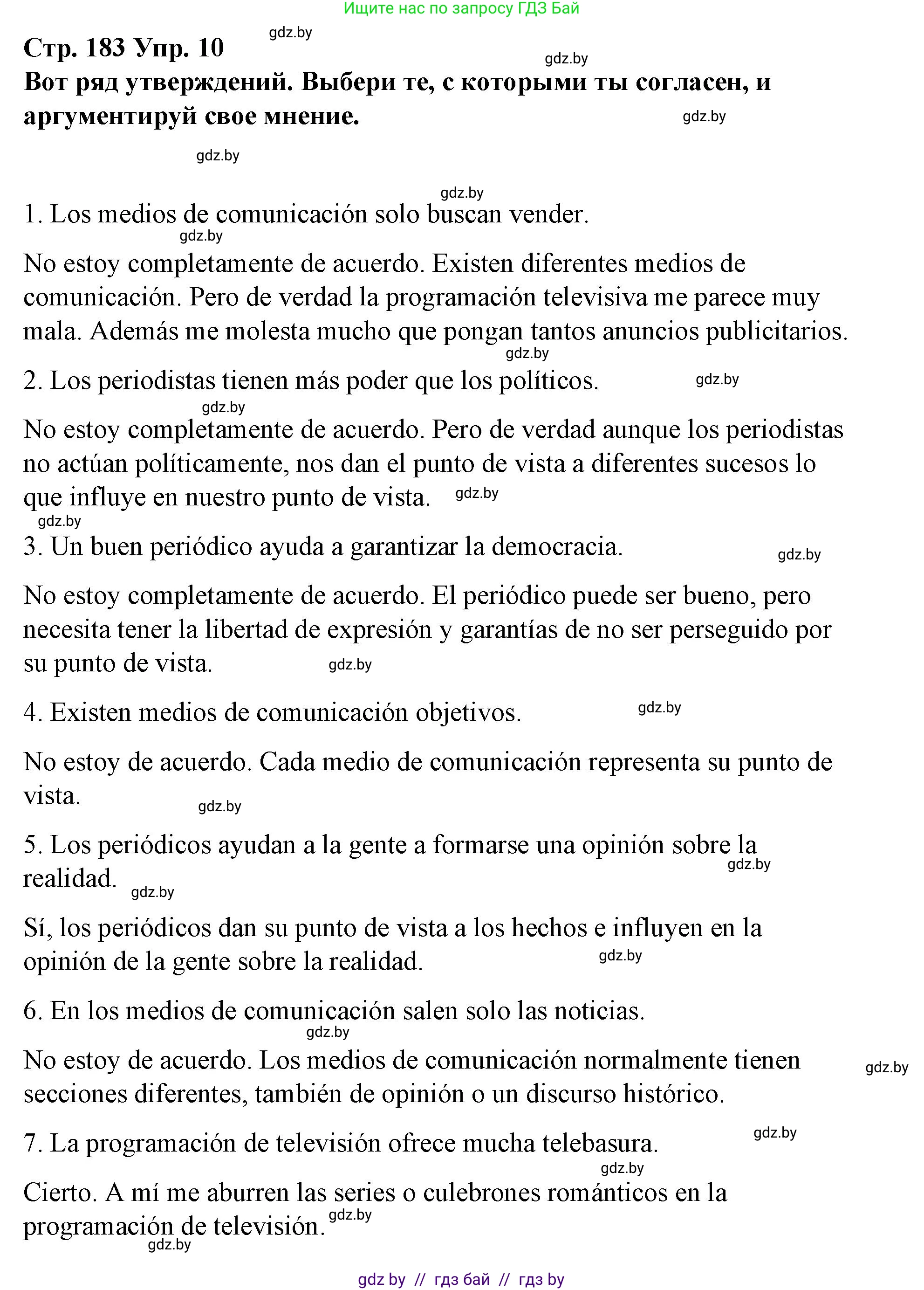 Ищите нас по запросу ГДЗ Бай

Стр. 183 Упр. 10
gdz.by
gdz.by
Вот ряд утверждений. Выбери те, с которыми ты согласен, и аргументируй свое мнение.
gdz.by

gdz.by

gdz.by
1. Los medios de comunicación solo buscan vender.
gdz.by
No estoy completamente de acuerdo. Existen diferentes medios de comunicación. Pero de verdad la programación televisiva me parece muy mala. Además me molesta mucho que pongan tantos anuncios publicitarios.
gdz.by
2. Los periodistas tienen más poder que los políticos.
gdz.by
gdz.by
No estoy completamente de acuerdo. Pero de verdad aunque los periodistas no actúan políticamente, nos dan el punto de vista a diferentes sucesos lo que influye en nuestro punto de vista.
gdz.by
gdz.by
3. Un buen periódico ayuda a garantizar la democracia.
gdz.by

No estoy completamente de acuerdo. El periódico puede ser bueno, pero necesita tener la libertad de expresión y garantías de no ser perseguido por su punto de vista.
gdz.by

4. Existen medios de comunicación objetivos.
gdz.by

No estoy de acuerdo. Cada medio de comunicación representa su punto de vista.
gdz.by

5. Los periódicos ayudan a la gente a formarse una opinión sobre la realidad.
gdz.by
gdz.by

Sí, los periódicos dan su punto de vista a los hechos e influyen en la opinión de la gente sobre la realidad.
gdz.by

6. En los medios de comunicación salen solo las noticias.
gdz.by
No estoy de acuerdo. Los medios de comunicación normalmente tienen secciones diferentes, también de opinión o un discurso histórico.
gdz.by

7. La programación de televisión ofrece mucha telebasura.
gdz.by
gdz.by
Cierto. A mí me aburren las series o culebrones románticos en la programación de televisión.
gdz.by
gdz.by

gdz by // гдз бай // гдз by